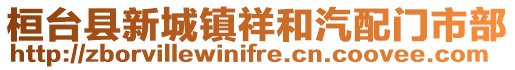 桓台县新城镇祥和汽配门市部
http://zborvillewinifre.cn.coovee.com